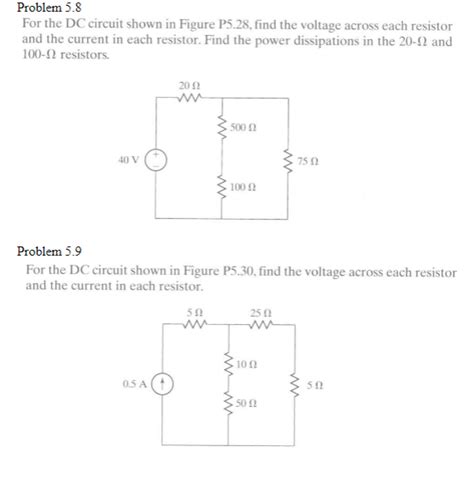 Problem 5.8

For the DC circuit shown in Figure P5.28, find the voltage across each resistor and the current in each resistor. Find the power dissipations in the 20-Ω and 100-Ω resistors.

20 Ω

500 Ω

40 V

+

−

75 Ω

100 Ω

Problem 5.9

For the DC circuit shown in Figure P5.30, find the voltage across each resistor and the current in each resistor.

5 Ω

25 Ω

10 Ω

0.5 A

5 Ω

50 Ω